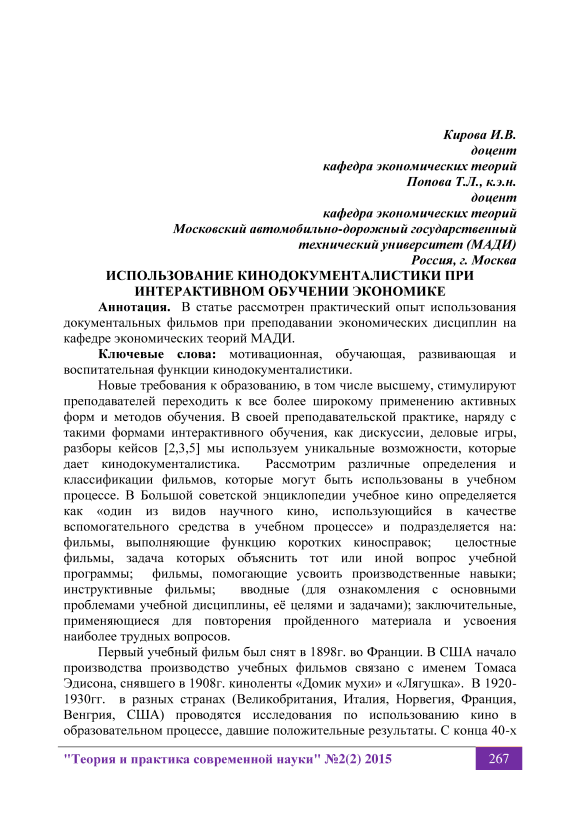 Кирова И.В.
доцент
кафедра экономических теорий
Попова Т.Л., к.э.н.
доцент
кафедра экономических теорий
Московский автомобильно-дорожный государственный технический университет (МАДИ)
Россия, г. Москва

ИСПОЛЬЗОВАНИЕ КИНОДОКУМЕНТАЛИСТИКИ ПРИ ИНТЕРАКТИВНОМ ОБУЧЕНИИ ЭКОНОМИКЕ

Аннотация. В статье рассмотрен практический опыт использования документальных фильмов при преподавании экономических дисциплин на кафедре экономических теорий МАДИ.

Ключевые слова: мотивационная, обучающая, развивающая и воспитательная функции кинодокументалистики.

Новые требования к образованию, в том числе высшему, стимулируют преподавателей переходить к все более широкому применению активных форм и методов обучения. В своей преподавательской практике, наряду с такими формами интерактивного обучения, как дискуссии, деловые игры, разборы кейсов [2,3,5] мы используем уникальные возможности, которые дает кинодокументалистика. Рассмотрим различные определения и классификации фильмов, которые могут быть использованы в учебном процессе. В Большой советской энциклопедии учебное кино определяется как «один из видов научного кино, использующийся в качестве вспомогательного средства в учебном процессе» и подразделяется на: фильмы, выполняющие функцию коротких киносправок; целостные фильмы, задача которых объяснить тот или иной вопрос учебной программы; фильмы, помогающие усвоить производственные навыки; инструктивные фильмы; вводные (для ознакомления с основными проблемами учебной дисциплины, её целями и задачами); заключительные, применяющиеся для повторения пройденного материала и усвоения наиболее трудных вопросов.

Первый учебный фильм был снят в 1898г. во Франции. В США начало производства производство учебных фильмов связано с именем Томаса Эдисона, снявшего в 1908г. киноленты «Домик мухи» и «Лягушка». В 1920-1930гг. в разных странах (Великобритания, Италия, Норвегия, Франция, Венгрия, США) проводятся исследования по использованию кино в образовательном процессе, давшие положительные результаты. С конца 40-х

"Теория и практика современной науки" №2(2) 2015 267